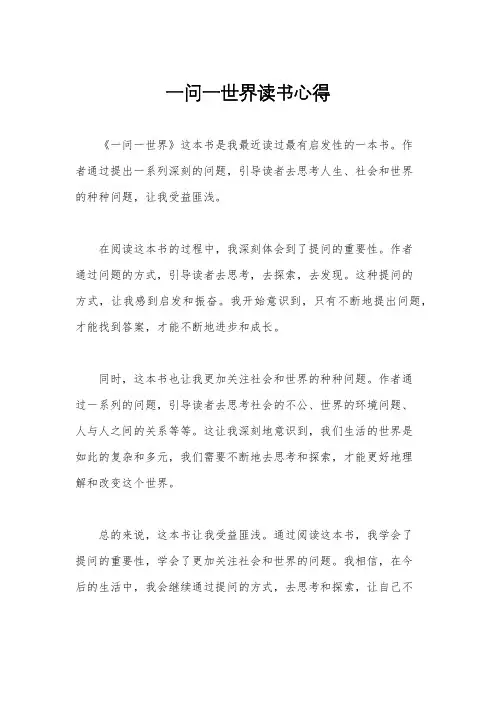 一问一世界读书心得

《一问一世界》这本书是我最近读过最有启发性的一本书。作者通过提出一系列深刻的问题，引导读者去思考人生、社会和世界的种种问题，让我受益匪浅。

在阅读这本书的过程中，我深刻体会到了提问的重要性。作者通过问题的方式，引导读者去思考，去探索，去发现。这种提问的方式，让我感到启发和振奋。我开始意识到，只有不断地提出问题，才能找到答案，才能不断地进步和成长。

同时，这本书也让我更加关注社会和世界的种种问题。作者通过一系列的问题，引导读者去思考社会的不公、世界的环境问题、人与人之间的关系等等。这让我深刻地意识到，我们生活的世界是如此的复杂和多元，我们需要不断地去思考和探索，才能更好地理解和改变这个世界。

总的来说，这本书让我受益匪浅。通过阅读这本书，我学会了提问的重要性，学会了更加关注社会和世界的问题。我相信，在今后的生活中，我会继续通过提问的方式，去思考和探索，让自己不